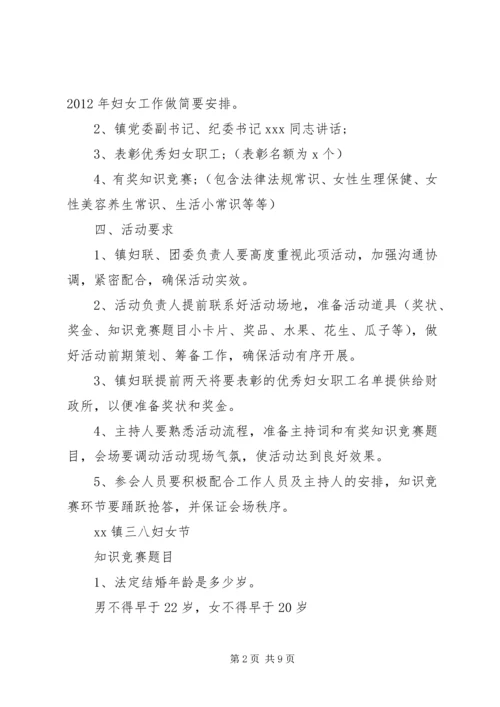 2012 年妇女工作做简要安排。

2、镇党委副书记、纪委书记 xxx 同志讲话；

3、表彰优秀妇女职工；（表彰名额为 x 个）

4、有奖知识竞赛；（包含法律法规常识、女性生理保健、女性美容养生常识、生活小常识等等）

四、活动要求

1、镇妇联、团委负责人要高度重视此项活动，加强沟通协调，紧密配合，确保活动实效。

2、活动负责人提前联系好活动场地，准备活动道具（奖状、奖金、知识竞赛题目小卡片、奖品、水果、花生、瓜子等），做好活动前期策划、筹备工作，确保活动有序开展。

3、镇妇联提前两天将要表彰的优秀妇女职工名单提供给财政所，以便准备奖状和奖金。

4、主持人要熟悉活动流程，准备主持词和有奖知识竞赛题目，会场要调动活动现场气氛，使活动达到良好效果。

5、参会人员要积极配合工作人员及主持人的安排，知识竞赛环节要踊跃抢答，并保证会场秩序。

xx 镇三八妇女节

知识竞赛题目

1、法定结婚年龄是多少岁。

男不得早于 22 岁，女不得早于 20 岁

第 2 页 共 9 页